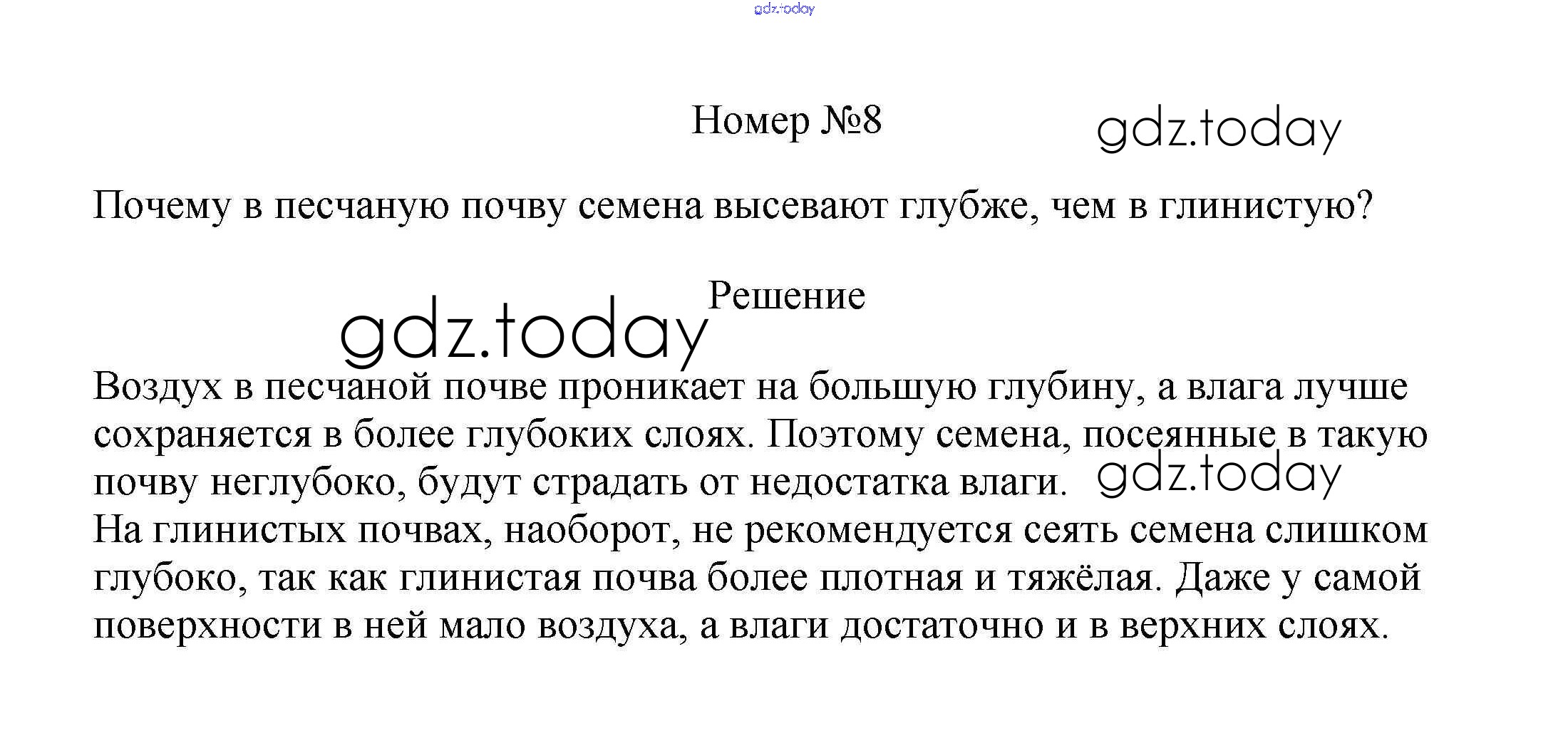 Номер №8

Почему в песчаную почву семена высевают глубже, чем в глинистую?

Решение

Воздух в песчаной почве проникает на большую глубину, а влага лучше сохраняется в более глубоких слоях. Поэтому семена, посеянные в такую почву неглубоко, будут страдать от недостатка влаги.
На глинистых почвах, наоборот, не рекомендуется сеять семена слишком глубоко, так как глинистая почва более плотная и тяжёлая. Даже у самой поверхности в ней мало воздуха, а влаги достаточно и в верхних слоях.

gdz.today